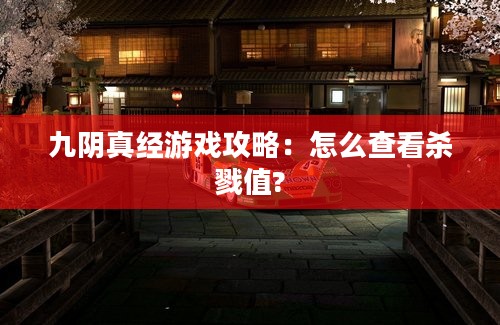 九阴真经游戏攻略：怎么查看杀戮值?